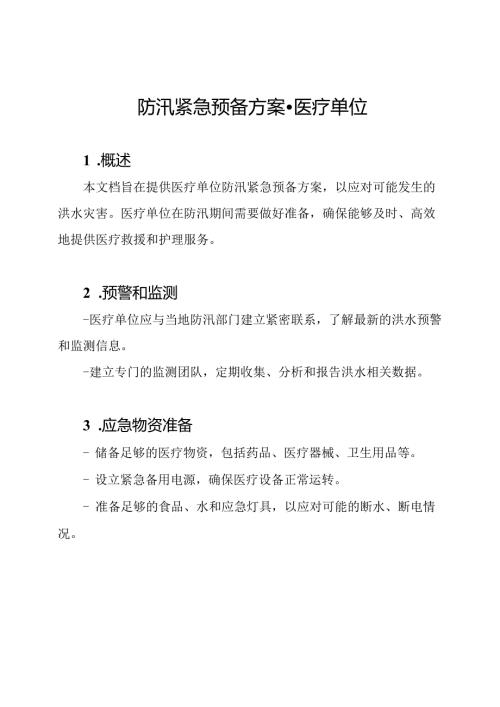 防汛紧急预备方案•医疗单位

1 .概述

本文档旨在提供医疗单位防汛紧急预备方案，以应对可能发生的洪水灾害。医疗单位在防汛期间需要做好准备，确保能够及时、高效地提供医疗救援和护理服务。

2 .预警和监测

-医疗单位应与当地防汛部门建立紧密联系，了解最新的洪水预警和监测信息。

-建立专门的监测团队，定期收集、分析和报告洪水相关数据。

3 .应急物资准备

- 储备足够的医疗物资，包括药品、医疗器械、卫生用品等。

- 设立紧急备用电源，确保医疗设备正常运转。

- 准备足够的食品、水和应急灯具，以应对可能的断水、断电情况。